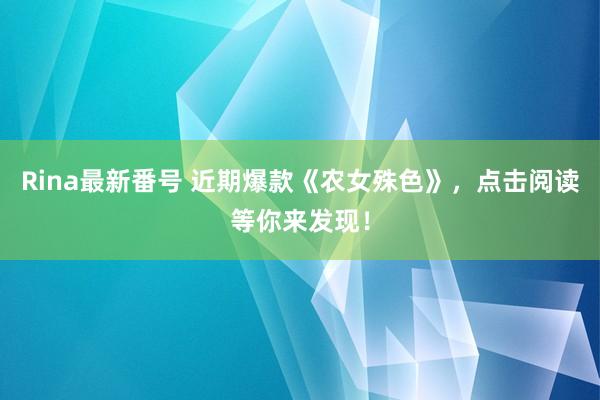 Rina最新番号 近期爆款《农女殊色》，点击阅读等你来发现！